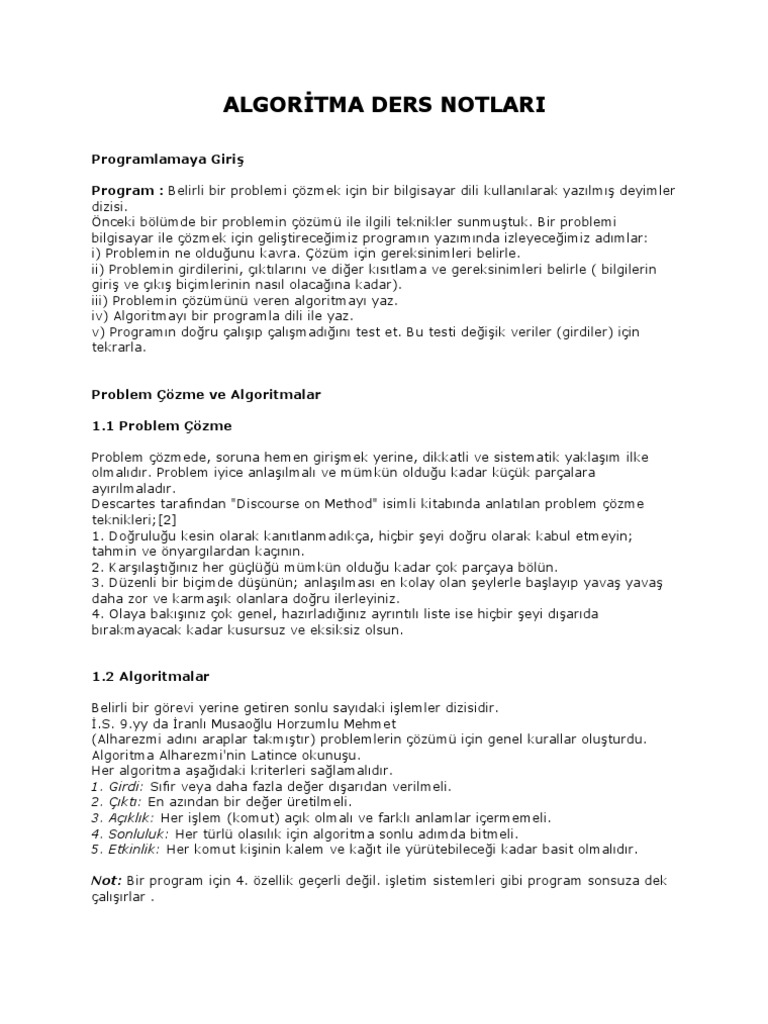 ALGORİTMA DERS NOTLARI

Programlamaya Giriş

Program : Belirli bir problemi çözmek için bir bilgisayar dili kullanılarak yazılmış deyimler dizisi.
Önceki bölümde bir problemin çözümü ile ilgili teknikler sunmuştuk. Bir problemi bilgisayar ile çözmek için geliştireceğimiz programın yazımında izleyeceğimiz adımlar:
i) Problemin ne olduğunu kavra. Çözüm için gereksinimleri belirle.
ii) Problemin girdilerini, çıktılarını ve diğer kısıtlama ve gereksinimleri belirle ( bilgilerin giriş ve çıkış biçimlerinin nasıl olacağına kadar).
iii) Problemin çözümünü veren algoritmayı yaz.
iv) Algoritmayı bir programla dili ile yaz.
v) Programın doğru çalışıp çalışmadığını test et. Bu testi değişik veriler (girdiler) için tekrarla.

Problem Çözme ve Algoritmalar

1.1 Problem Çözme

Problem çözmede, soruna hemen girişmek yerine, dikkatli ve sistematik yaklaşım ilke olmalıdır. Problem iyice anlaşılmalı ve mümkün olduğu kadar küçük parçalara ayırılmaladır.
Descartes tarafından "Discourse on Method" isimli kitabında anlatılan problem çözme teknikleri;[2]
1. Doğruluğu kesin olarak kanıtlanmadıkça, hiçbir şeyi doğru olarak kabul etmeyin; tahmin ve önyargılardan kaçının.
2. Karşılaştığınız her güçlüğü mümkün olduğu kadar çok parçaya bölün.
3. Düzenli bir biçimde düşünün; anlaşılması en kolay olan şeylerle başlayıp yavaş yavaş daha zor ve karmaşık olanlara doğru ilerleyiniz.
4. Olaya bakışınız çok genel, hazırladığınız ayrıntılı liste ise hiçbir şeyi dışarıda bırakmayacak kadar kusursuz ve eksiksiz olsun.

1.2 Algoritmalar

Belirli bir görevi yerine getiren sonlu sayıdaki işlemler dizisidir.
İ.S. 9.yy da İranlı Musaoğlu Horzumlu Mehmet
(Alharezmi adını araplar takmıştır) problemlerin çözümü için genel kurallar oluşturdu. Algoritma Alharezmi'nin Latince okunuşu.
Her algoritma aşağıdaki kriterleri sağlamalıdır.
1. Girdi: Sıfır veya daha fazla değer dışarıdan verilmeli.
2. Çıktı: En azından bir değer üretilmeli.
3. Açıklık: Her işlem (komut) açık olmalı ve farklı anlamlar içermemeli.
4. Sonluluk: Her türlü olasılık için algoritma sonlu adımda bitmeli.
5. Etkinlik: Her komut kişinin kalem ve kağıt ile yürütebileceği kadar basit olmalıdır.

Not: Bir program için 4. özellik geçerli değil. işletim sistemleri gibi program sonsuza dek çalışırlar .